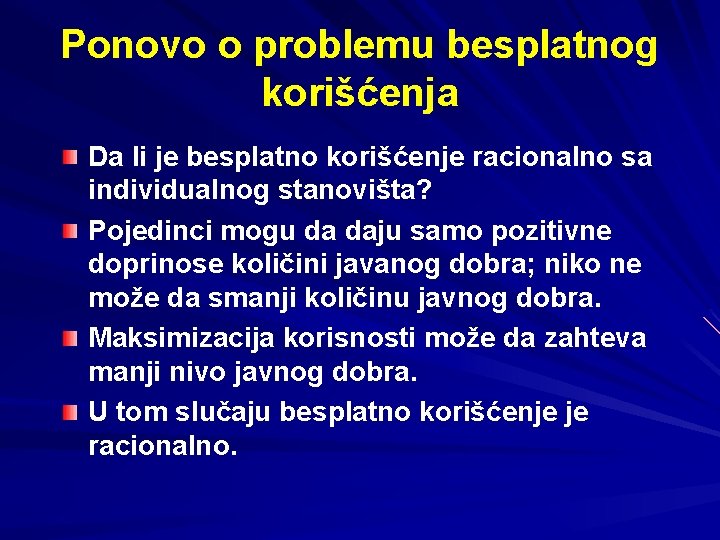 Ponovo o problemu besplatnog korišćenja

Da li je besplatno korišćenje racionalno sa individualnog stanovišta?

Pojedinci mogu da daju samo pozitivne doprinose količini javanog dobra; niko ne može da smanji količinu javnog dobra.

Maksimizacija korisnosti može da zahteva manji nivo javnog dobra.

U tom slučaju besplatno korišćenje je racionalno.